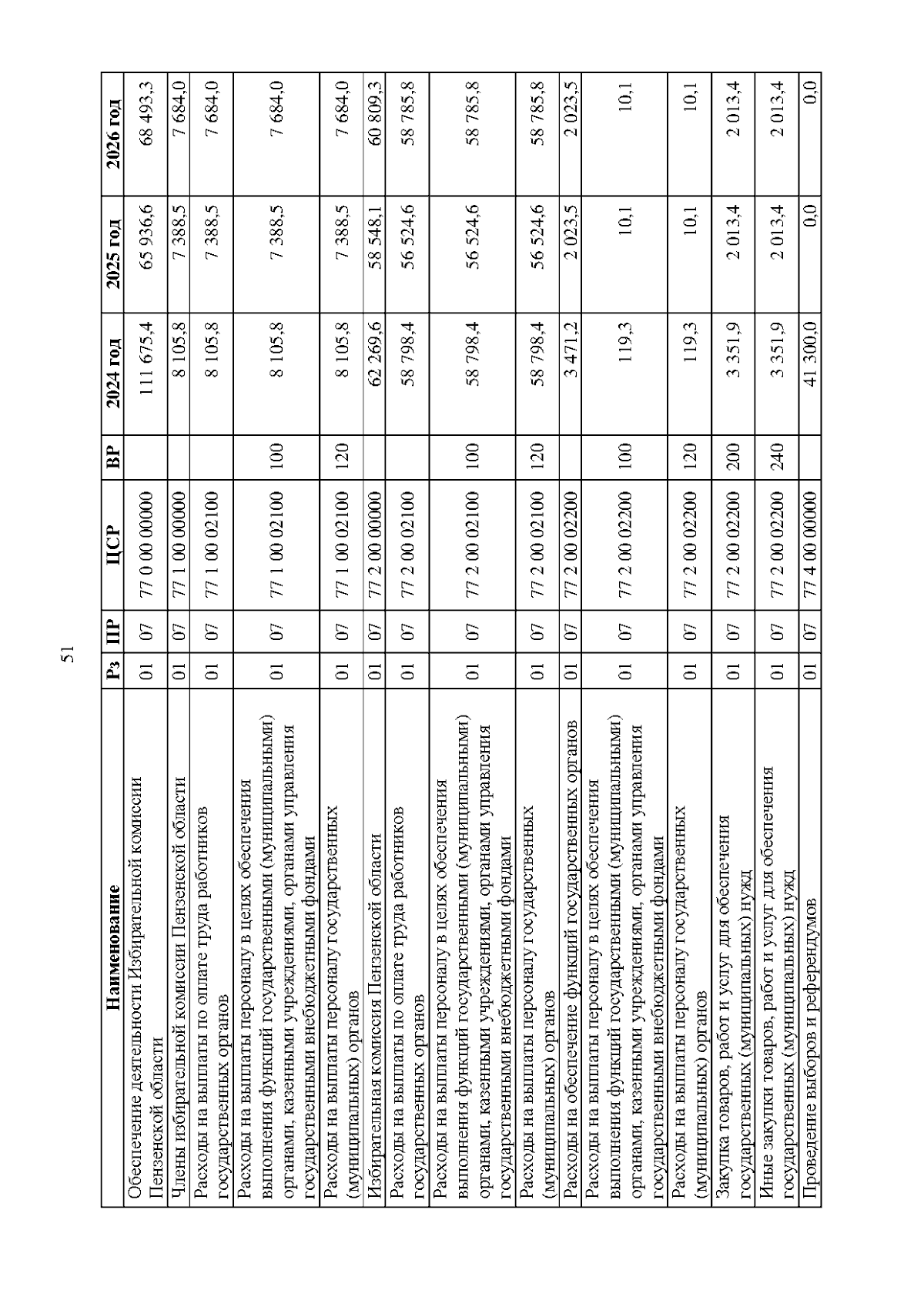 51

| Наименование | Рз | ПР | ЦСР | ВР | 2024 год | 2025 год | 2026 год |
|---|---|---|---|---|---|---|---|
| Обеспечение деятельности Избирательной комиссии Пензенской области | 01 | 07 | 77 0 00 00000 | | 111 675,4 | 65 936,6 | 68 493,3 |
| Члены избирательной комиссии Пензенской области | 01 | 07 | 77 1 00 00000 | | 8 105,8 | 7 388,5 | 7 684,0 |
| Расходы на выплаты по оплате труда работников государственных органов | 01 | 07 | 77 1 00 02100 | | 8 105,8 | 7 388,5 | 7 684,0 |
| Расходы на выплаты персоналу в целях обеспечения выполнения функций государственными (муниципальными) органами, казенными учреждениями, органами управления государственными внебюджетными фондами | 01 | 07 | 77 1 00 02100 | 100 | 8 105,8 | 7 388,5 | 7 684,0 |
| Расходы на выплаты персоналу государственных (муниципальных) органов | 01 | 07 | 77 1 00 02100 | 120 | 8 105,8 | 7 388,5 | 7 684,0 |
| Избирательная комиссия Пензенской области | 01 | 07 | 77 2 00 00000 | | 62 269,6 | 58 548,1 | 60 809,3 |
| Расходы на выплаты по оплате труда работников государственных органов | 01 | 07 | 77 2 00 02100 | | 58 798,4 | 56 524,6 | 58 785,8 |
| Расходы на выплаты персоналу в целях обеспечения выполнения функций государственными (муниципальными) органами, казенными учреждениями, органами управления государственными внебюджетными фондами | 01 | 07 | 77 2 00 02100 | 100 | 58 798,4 | 56 524,6 | 58 785,8 |
| Расходы на выплаты персоналу государственных (муниципальных) органов | 01 | 07 | 77 2 00 02100 | 120 | 58 798,4 | 56 524,6 | 58 785,8 |
| Расходы на обеспечение функций государственных органов | 01 | 07 | 77 2 00 02200 | | 3 471,2 | 2 023,5 | 2 023,5 |
| Расходы на выплаты персоналу в целях обеспечения выполнения функций государственными (муниципальными) органами, казенными учреждениями, органами управления государственными внебюджетными фондами | 01 | 07 | 77 2 00 02200 | 100 | 119,3 | 10,1 | 10,1 |
| Расходы на выплаты персоналу государственных (муниципальных) органов | 01 | 07 | 77 2 00 02200 | 120 | 119,3 | 10,1 | 10,1 |
| Закупка товаров, работ и услуг для обеспечения государственных (муниципальных) нужд | 01 | 07 | 77 2 00 02200 | 200 | 3 351,9 | 2 013,4 | 2 013,4 |
| Иные закупки товаров, работ и услуг для обеспечения государственных (муниципальных) нужд | 01 | 07 | 77 2 00 02200 | 240 | 3 351,9 | 2 013,4 | 2 013,4 |
| Проведение выборов и референдумов | 01 | 07 | 77 4 00 00000 | | 41 300,0 | 0,0 | 0,0 |